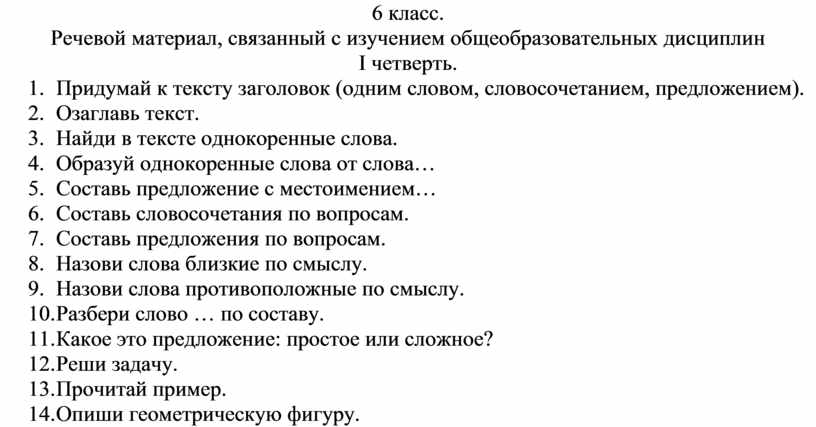 6 класс.
Речевой материал, связанный с изучением общеобразовательных дисциплин
I четверть.

1. Придумай к тексту заголовок (одним словом, словосочетанием, предложением).
2. Озаглавь текст.
3. Найди в тексте однокоренные слова.
4. Образуй однокоренные слова от слова…
5. Составь предложение с местоимением…
6. Составь словосочетания по вопросам.
7. Составь предложения по вопросам.
8. Назови слова близкие по смыслу.
9. Назови слова противоположные по смыслу.
10.Разбери слово … по составу.
11.Какое это предложение: простое или сложное?
12.Реши задачу.
13.Прочитай пример.
14.Опиши геометрическую фигуру.